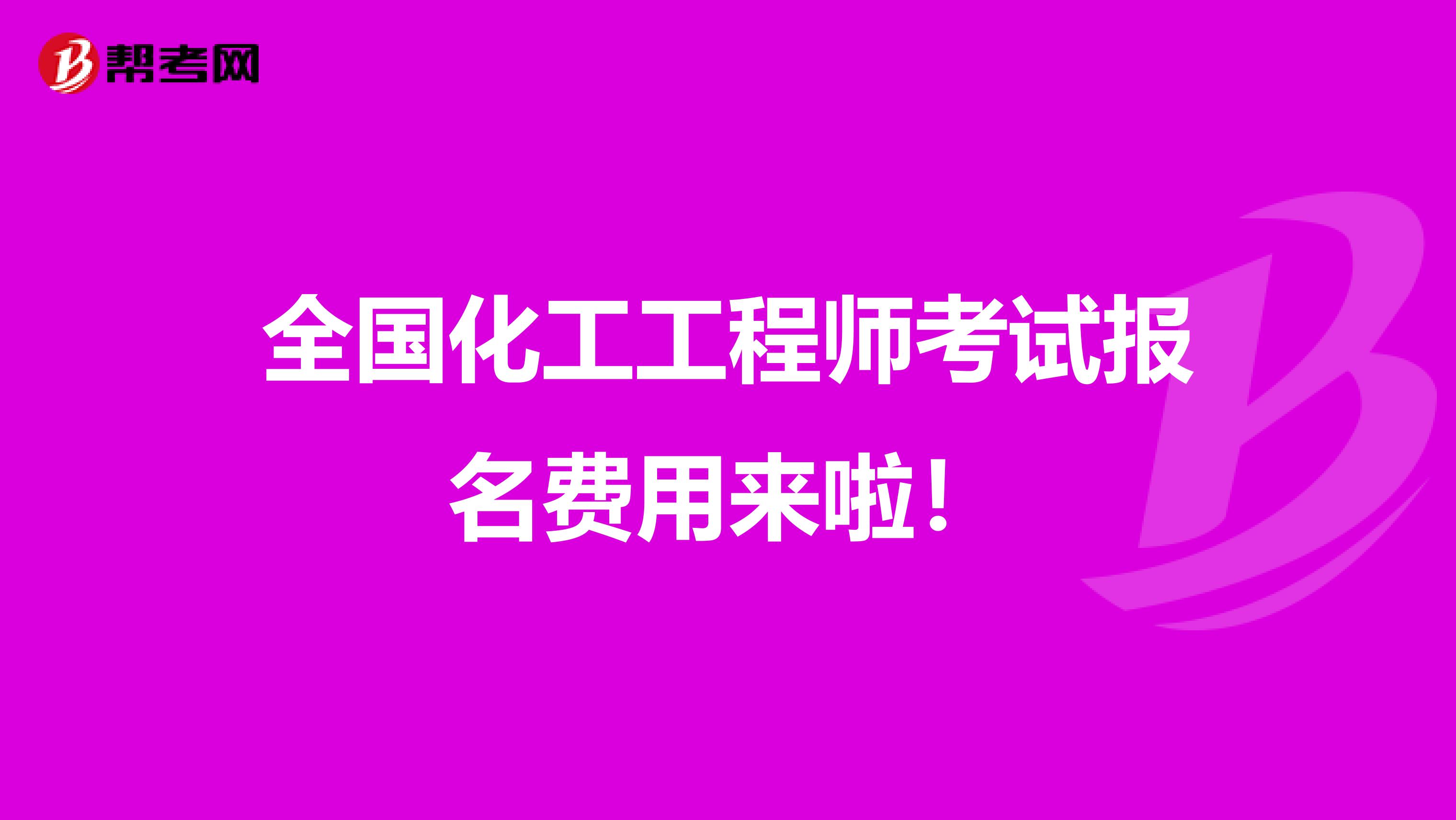 帮考网

全国化工工程师考试报名费用来啦！